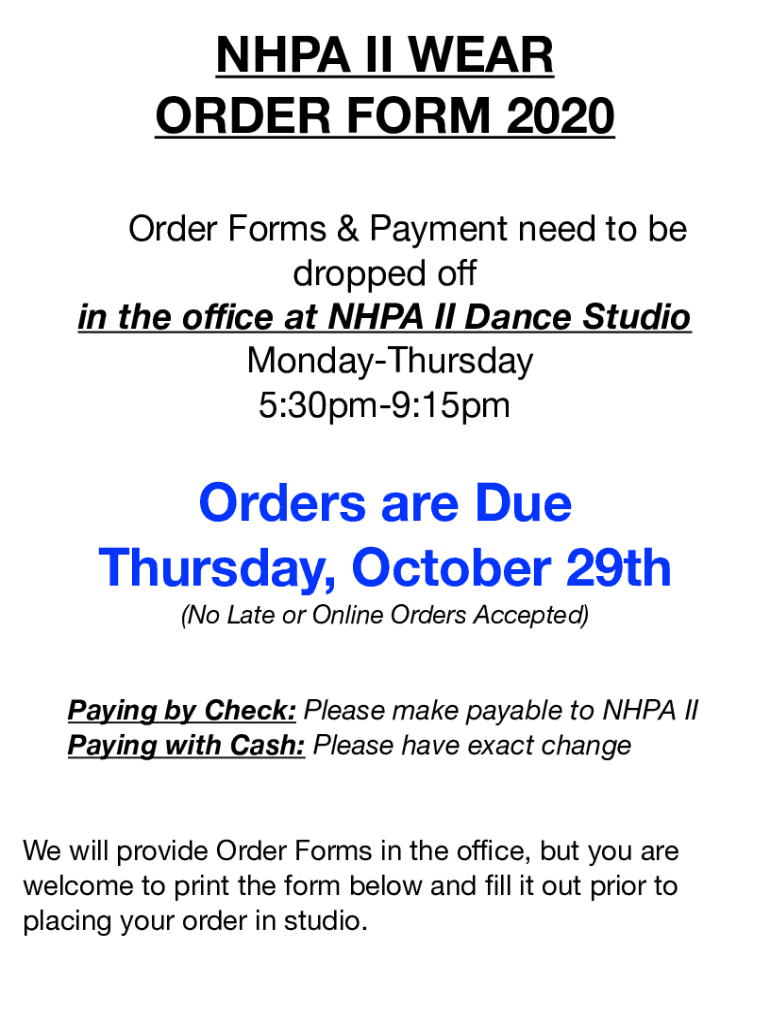 NHPA II WEAR
ORDER FORM 2020

Order Forms & Payment need to be dropped off
in the office at NHPA II Dance Studio
Monday-Thursday
5:30pm-9:15pm

Orders are Due
Thursday, October 29th
(No Late or Online Orders Accepted)

Paying by Check: Please make payable to NHPA II
Paying with Cash: Please have exact change

We will provide Order Forms in the office, but you are welcome to print the form below and fill it out prior to placing your order in studio.